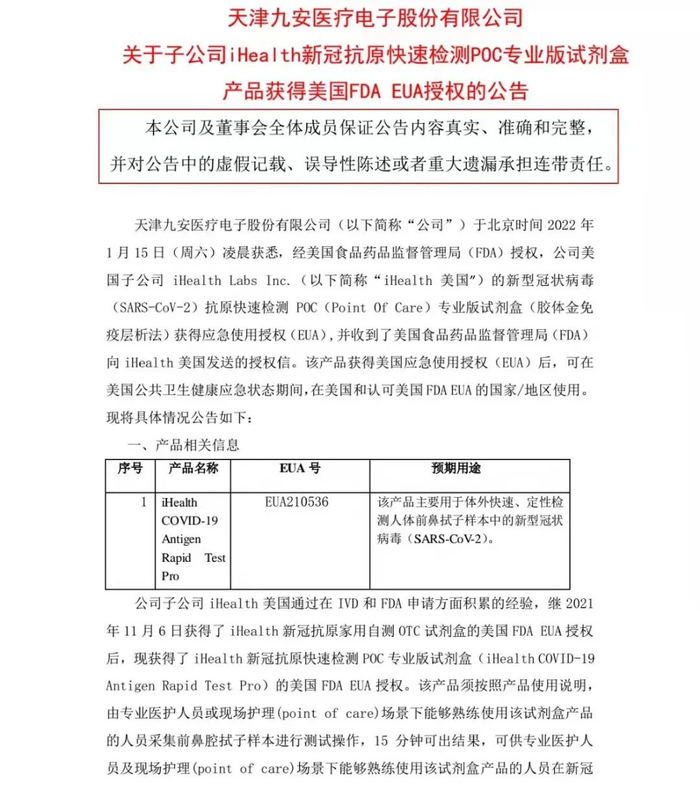 天津九安医疗电子股份有限公司
关于子公司iHealth新冠抗原快速检测POC专业版试剂盒
产品获得美国FDA EUA授权的公告

本公司及董事会全体成员保证公告内容真实、准确和完整，并对公告中的虚假记载、误导性陈述或者重大遗漏承担连带责任。

天津九安医疗电子股份有限公司（以下简称“公司”）于北京时间 2022 年 1 月 15 日（周六）凌晨获悉，经美国食品药品监督管理局（FDA）授权，公司美国子公司 iHealth Labs Inc.（以下简称“iHealth 美国”）的新型冠状病毒（SARS-CoV-2）抗原快速检测 POC（Point Of Care）专业版试剂盒（胶体金免疫层析法）获得应急使用授权（EUA），并收到了美国食品药品监督管理局（FDA）向 iHealth 美国发送的授权信。该产品获得美国应急使用授权（EUA）后，可在美国公共卫生健康应急状态期间，在美国和认可美国 FDA EUA 的国家/地区使用。现将具体情况公告如下：

一、产品相关信息

| 序号 | 产品名称 | EUA 号 | 预期用途 |
|---|---|---|---|
| 1 | iHealth COVID-19 Antigen Rapid Test Pro | EUA210536 | 该产品主要用于体外快速、定性检测人体前鼻拭子样本中的新型冠状病毒（SARS-CoV-2）。 |

公司子公司 iHealth 美国通过在 IVD 和 FDA 申请方面积累的经验，继 2021 年 11 月 6 日获得了 iHealth 新冠抗原家用自测 OTC 试剂盒的美国 FDA EUA 授权后，现获得了 iHealth 新冠抗原快速检测 POC 专业版试剂盒（iHealth COVID-19 Antigen Rapid Test Pro）的美国 FDA EUA 授权。该产品须按照产品使用说明，由专业医护人员或现场护理(point of care)场景下能够熟练使用该试剂盒产品的人员采集前鼻腔拭子样本进行测试操作，15 分钟可出结果，可供专业医护人员及现场护理(point of care)场景下能够熟练使用该试剂盒产品的人员在新冠